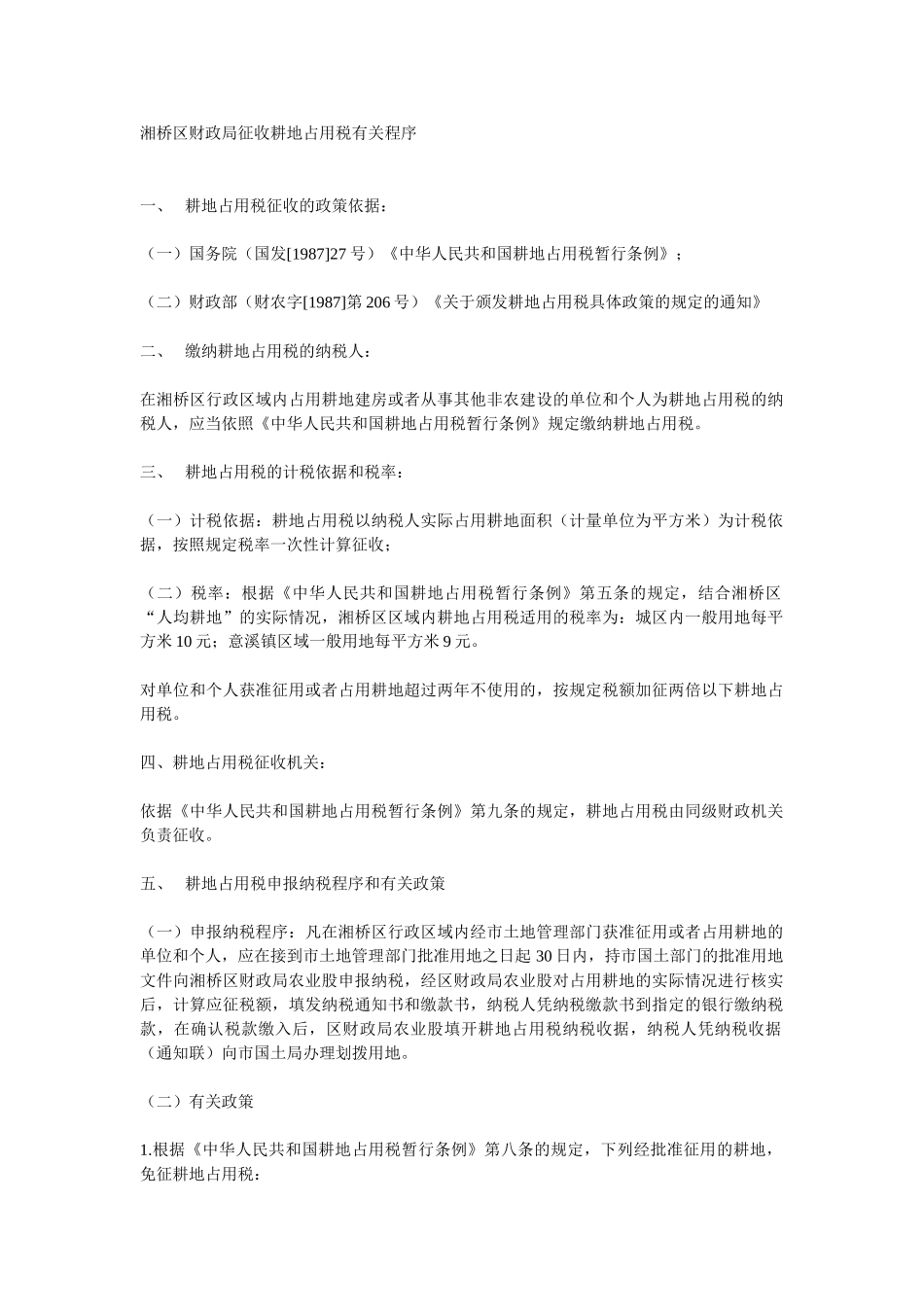 湘桥区财政局征收耕地占用税有关程序

一、 耕地占用税征收的政策依据：

（一）国务院（国发[1987]27号）《中华人民共和国耕地占用税暂行条例》；

（二）财政部（财农字[1987]第206号）《关于颁发耕地占用税具体政策的规定的通知》

二、 缴纳耕地占用税的纳税人：

在湘桥区行政区域内占用耕地建房或者从事其他非农建设的单位和个人为耕地占用税的纳税人，应当依照《中华人民共和国耕地占用税暂行条例》规定缴纳耕地占用税。

三、 耕地占用税的计税依据和税率：

（一）计税依据：耕地占用税以纳税人实际占用耕地面积（计量单位为平方米）为计税依据，按照规定税率一次性计算征收；

（二）税率：根据《中华人民共和国耕地占用税暂行条例》第五条的规定，结合湘桥区“人均耕地”的实际情况，湘桥区区域内耕地占用税适用的税率为：城区内一般用地每平方米10元；意溪镇区域一般用地每平方米9元。

对单位和个人获准征用或者占用耕地超过两年不使用的，按规定税额加征两倍以下耕地占用税。

四、耕地占用税征收机关：

依据《中华人民共和国耕地占用税暂行条例》第九条的规定，耕地占用税由同级财政机关负责征收。

五、 耕地占用税申报纳税程序和有关政策

（一）申报纳税程序：凡在湘桥区行政区域内经市土地管理部门获准征用或者占用耕地的单位和个人，应在接到市土地管理部门批准用地之日起30日内，持市国土部门的批准用地文件向湘桥区财政局农业股申报纳税，经区财政局农业股对占用耕地的实际情况进行核实后，计算应征税额，填发纳税通知书和缴款书，纳税人凭纳税缴款书到指定的银行缴纳税款，在确认税款缴入后，区财政局农业股填开耕地占用税纳税收据，纳税人凭纳税收据（通知联）向市国土局办理划拨用地。

（二）有关政策

1.根据《中华人民共和国耕地占用税暂行条例》第八条的规定，下列经批准征用的耕地，免征耕地占用税：